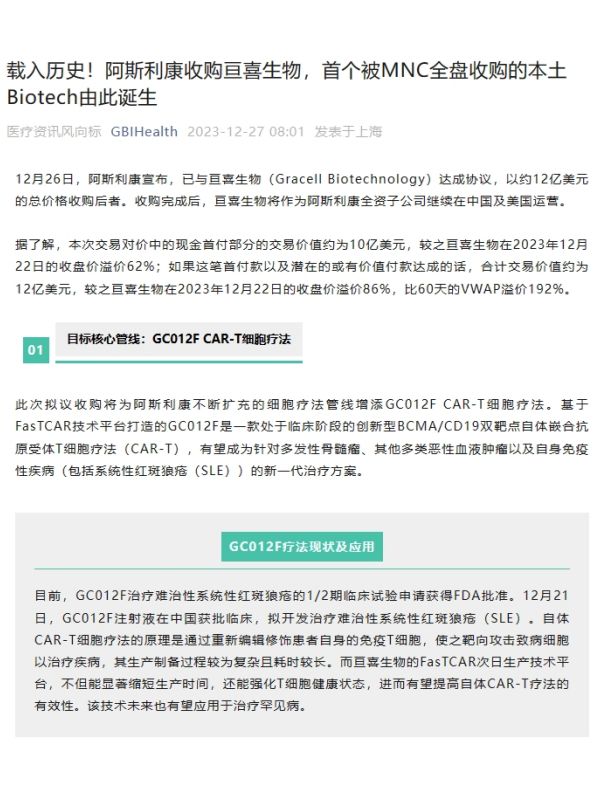 载入历史！阿斯利康收购亘喜生物，首个被MNC全盘收购的本土Biotech由此诞生

医疗资讯风向标 GBIHealth 2023-12-27 08:01 发表于上海

12月26日，阿斯利康宣布，已与亘喜生物（Gracell Biotechnology）达成协议，以约12亿美元的总价格收购后者。收购完成后，亘喜生物将作为阿斯利康全资子公司继续在中国及美国运营。

据了解，本次交易对价中的现金首付部分的交易价值约为10亿美元，较之亘喜生物在2023年12月22日的收盘价溢价62%；如果这笔首付款以及潜在的或有价值付款达成的话，合计交易价值约为12亿美元，较之亘喜生物在2023年12月22日的收盘价溢价86%，比60天的VWAP溢价192%。

01 目标核心管线：GC012F CAR-T细胞疗法

此次拟议收购将为阿斯利康不断扩充的细胞疗法管线增添GC012F CAR-T细胞疗法。基于FasTCAR技术平台打造的GC012F是一款处于临床阶段的创新型BCMA/CD19双靶点自体嵌合抗原受体T细胞疗法（CAR-T），有望成为针对多发性骨髓瘤、其他多类恶性血液肿瘤以及自身免疫性疾病（包括系统性红斑狼疮（SLE））的新一代治疗方案。

GC012F疗法现状及应用

目前，GC012F治疗难治性系统性红斑狼疮的1/2期临床试验申请获得FDA批准。12月21日，GC012F注射液在中国获批临床，拟开发治疗难治性系统性红斑狼疮（SLE）。自体CAR-T细胞疗法的原理是通过重新编辑修饰患者自身的免疫T细胞，使之靶向攻击致病细胞以治疗疾病，其生产制备过程较为复杂且耗时较长。而亘喜生物的FasTCAR次日生产技术平台，不但能显著缩短生产时间，还能强化T细胞健康状态，进而有望提高自体CAR-T疗法的有效性。该技术未来也有望应用于治疗罕见病。